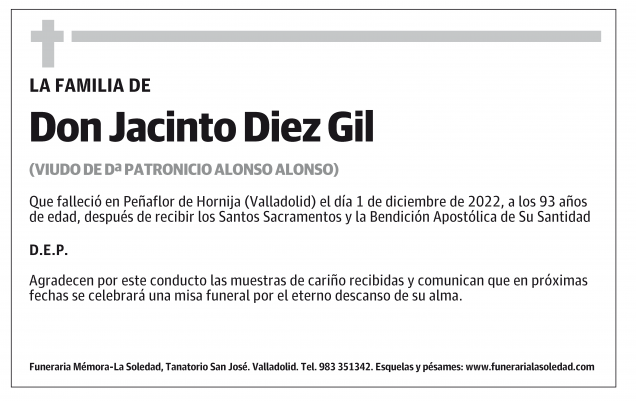 LA FAMILIA DE

Don Jacinto Diez Gil

(VIUDO DE Dª PATRONICIO ALONSO ALONSO)

Que falleció en Peñaflor de Hornija (Valladolid) el día 1 de diciembre de 2022, a los 93 años de edad, después de recibir los Santos Sacramentos y la Bendición Apostólica de Su Santidad

D.E.P.

Agradecen por este conducto las muestras de cariño recibidas y comunican que en próximas fechas se celebrará una misa funeral por el eterno descanso de su alma.

Funeraria Mémora-La Soledad, Tanatorio San José. Valladolid. Tel. 983 351342. Esquelas y pésames: www.funerarialasoledad.com